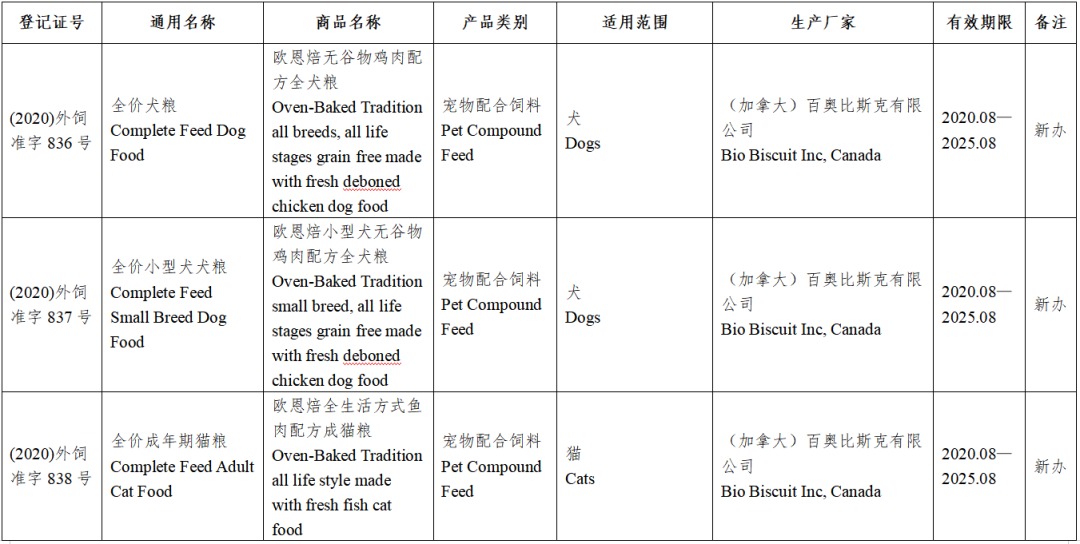 | 登记证号 | 通用名称 | 商品名称 | 产品类别 | 适用范围 | 生产厂家 | 有效期限 | 备注 |
|---|---|---|---|---|---|---|---|
| (2020)外饲准字 836 号 | 全价犬粮 Complete Feed Dog Food | 欧恩焙无谷物鸡肉配方全犬粮 Oven-Baked Tradition all breeds, all life stages grain free made with fresh deboned chicken dog food | 宠物配合饲料 Pet Compound Feed | 犬 Dogs | (加拿大)百奥比斯克有限公司 Bio Biscuit Inc, Canada | 2020.08—2025.08 | 新办 |
| (2020)外饲准字 837 号 | 全价小型犬犬粮 Complete Feed Small Breed Dog Food | 欧恩焙小型犬无谷物鸡肉配方全犬粮 Oven-Baked Tradition small breed, all life stages grain free made with fresh deboned chicken dog food | 宠物配合饲料 Pet Compound Feed | 犬 Dogs | (加拿大)百奥比斯克有限公司 Bio Biscuit Inc, Canada | 2020.08—2025.08 | 新办 |
| (2020)外饲准字 838 号 | 全价成年期猫粮 Complete Feed Adult Cat Food | 欧恩焙全生活方式鱼肉配方成猫粮 Oven-Baked Tradition all life style made with fresh fish cat food | 宠物配合饲料 Pet Compound Feed | 猫 Cats | (加拿大)百奥比斯克有限公司 Bio Biscuit Inc, Canada | 2020.08—2025.08 | 新办 |